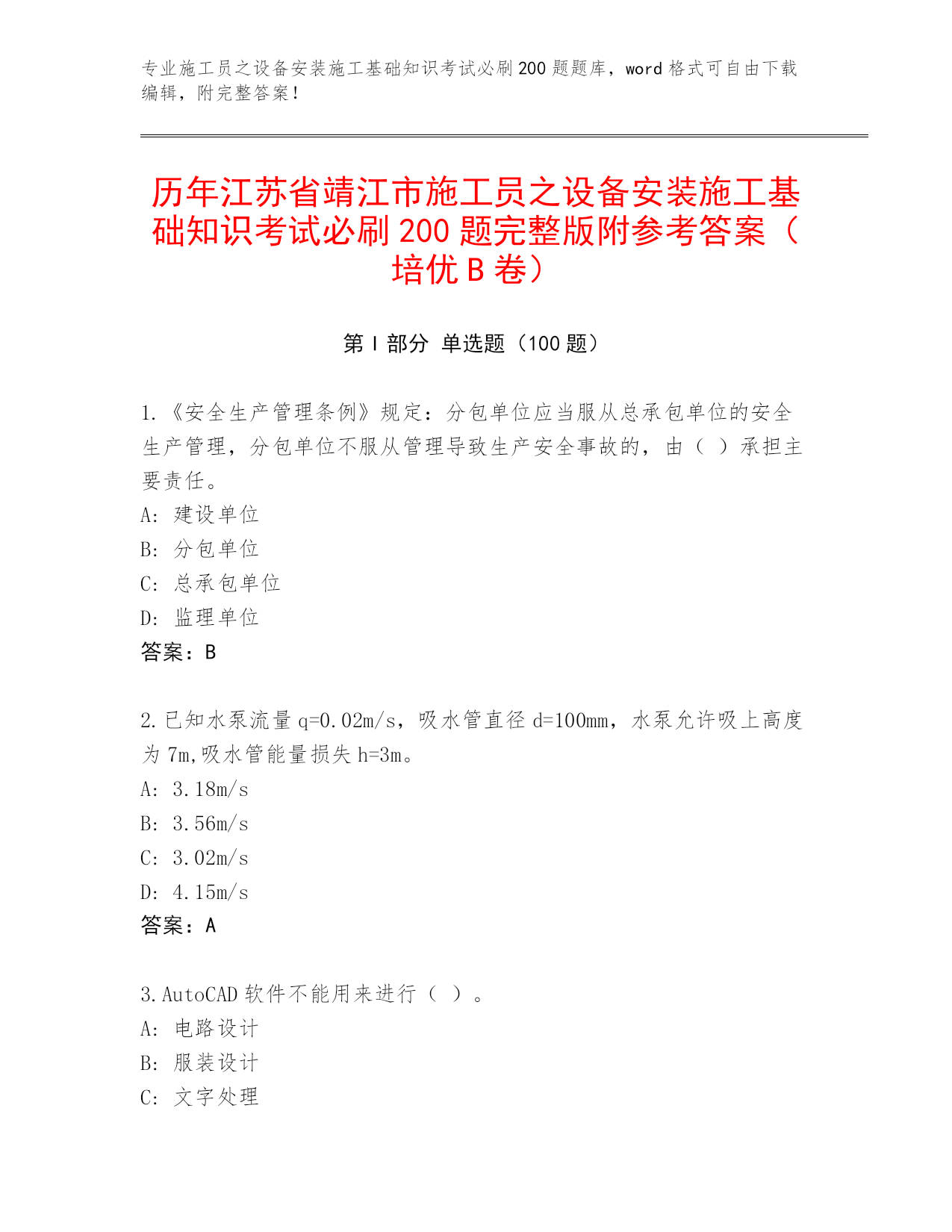 专业施工员之设备安装施工基础知识考试必刷200题题库，word格式可自由下载编辑，附完整答案！

历年江苏省靖江市施工员之设备安装施工基础知识考试必刷200题完整版附参考答案（培优B卷）

第Ⅰ部分 单选题（100题）

1.《安全生产管理条例》规定：分包单位应当服从总承包单位的安全生产管理，分包单位不服从管理导致生产安全事故的，由（ ）承担主要责任。
A: 建设单位
B: 分包单位
C: 总承包单位
D: 监理单位
答案：B

2.已知水泵流量q=0.02m/s，吸水管直径d=100mm，水泵允许吸上高度为7m,吸水管能量损失h=3m。
A: 3.18m/s
B: 3.56m/s
C: 3.02m/s
D: 4.15m/s
答案：A

3.AutoCAD软件不能用来进行（ ）。
A: 电路设计
B: 服装设计
C: 文字处理